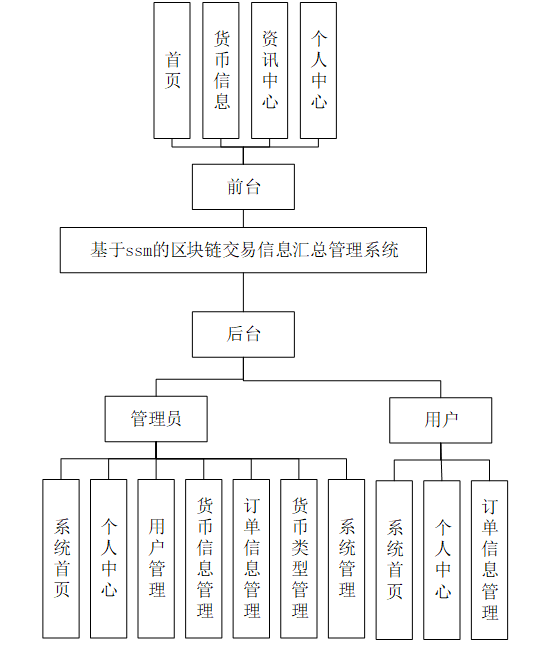 首页

货币信息

资讯中心

个人中心

前台

基于ssm的区块链交易信息汇总管理系统

后台

管理员

用户

系统首页

个人中心

用户管理

货币信息管理

订单信息管理

货币类型管理

系统管理

系统首页

个人中心

订单信息管理